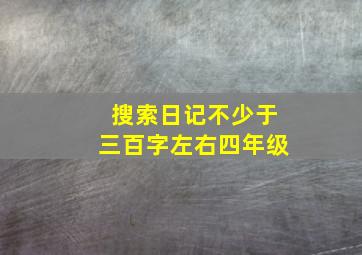 搜索日记不少于
三百字左右四年级